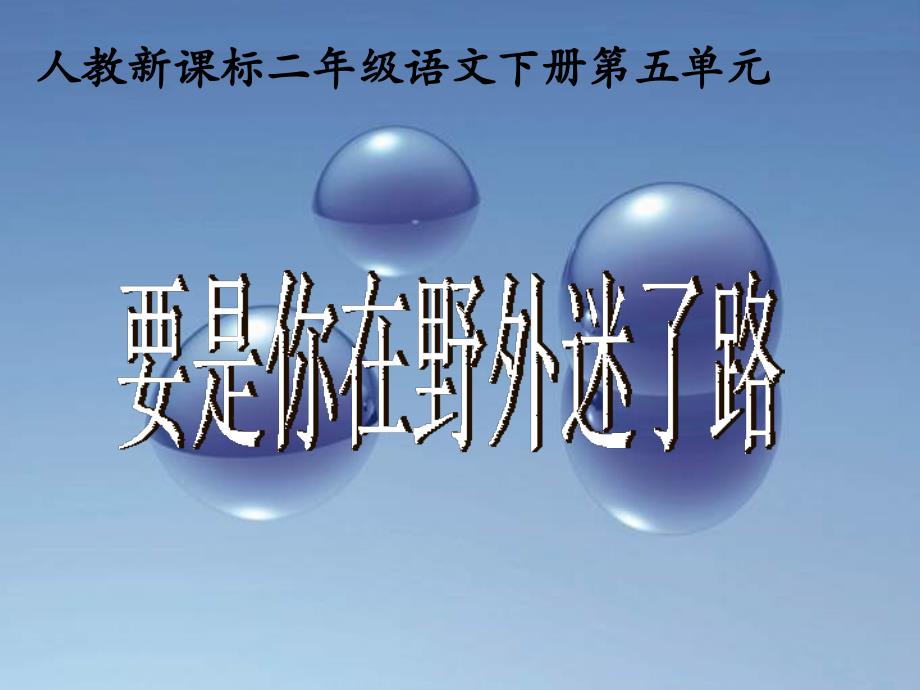 人教新课标二年级语文下册第五单元

要是你在野外迷了路